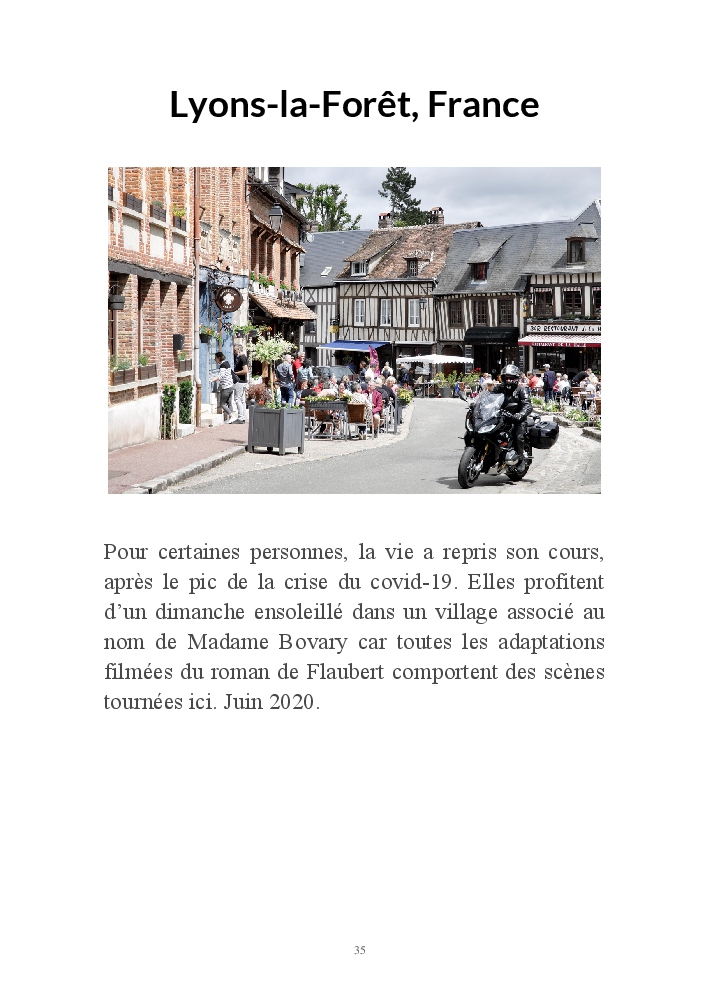 Lyons-la-Forêt, France

Pour certaines personnes, la vie a repris son cours, après le pic de la crise du covid-19. Elles profitent d'un dimanche ensoleillé dans un village associé au nom de Madame Bovary car toutes les adaptations filmées du roman de Flaubert comportent des scènes tournées ici. Juin 2020.

35